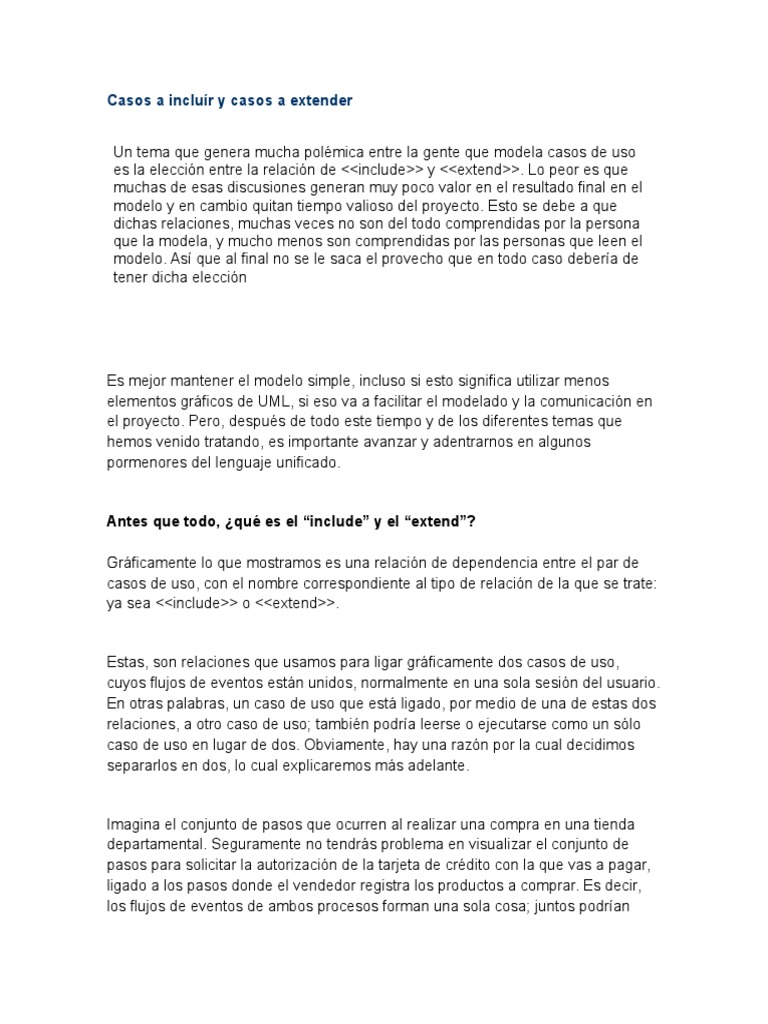 Casos a incluír y casos a extender

Un tema que genera mucha polémica entre la gente que modela casos de uso es la elección entre la relación de <<include>> y <<extend>>. Lo peor es que muchas de esas discusiones generan muy poco valor en el resultado final en el modelo y en cambio quitan tiempo valioso del proyecto. Esto se debe a que dichas relaciones, muchas veces no son del todo comprendidas por la persona que la modela, y mucho menos son comprendidas por las personas que leen el modelo. Así que al final no se le saca el provecho que en todo caso debería de tener dicha elección

Es mejor mantener el modelo simple, incluso si esto significa utilizar menos elementos gráficos de UML, si eso va a facilitar el modelado y la comunicación en el proyecto. Pero, después de todo este tiempo y de los diferentes temas que hemos venido tratando, es importante avanzar y adentrarnos en algunos pormenores del lenguaje unificado.

Antes que todo, ¿qué es el "include" y el "extend"?

Gráficamente lo que mostramos es una relación de dependencia entre el par de casos de uso, con el nombre correspondiente al tipo de relación de la que se trate: ya sea <<include>> o <<extend>>.

Estas, son relaciones que usamos para ligar gráficamente dos casos de uso, cuyos flujos de eventos están unidos, normalmente en una sola sesión del usuario. En otras palabras, un caso de uso que está ligado, por medio de una de estas dos relaciones, a otro caso de uso; también podría leerse o ejecutarse como un sólo caso de uso en lugar de dos. Obviamente, hay una razón por la cual decidimos separarlos en dos, lo cual explicaremos más adelante.

Imagina el conjunto de pasos que ocurren al realizar una compra en una tienda departamental. Seguramente no tendrás problema en visualizar el conjunto de pasos para solicitar la autorización de la tarjeta de crédito con la que vas a pagar, ligado a los pasos donde el vendedor registra los productos a comprar. Es decir, los flujos de eventos de ambos procesos forman una sola cosa; juntos podrían